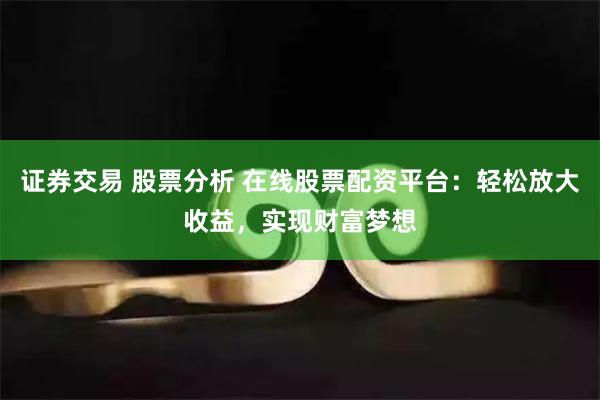 证券交易 股票分析 在线股票配资平台：轻松放大收益，实现财富梦想